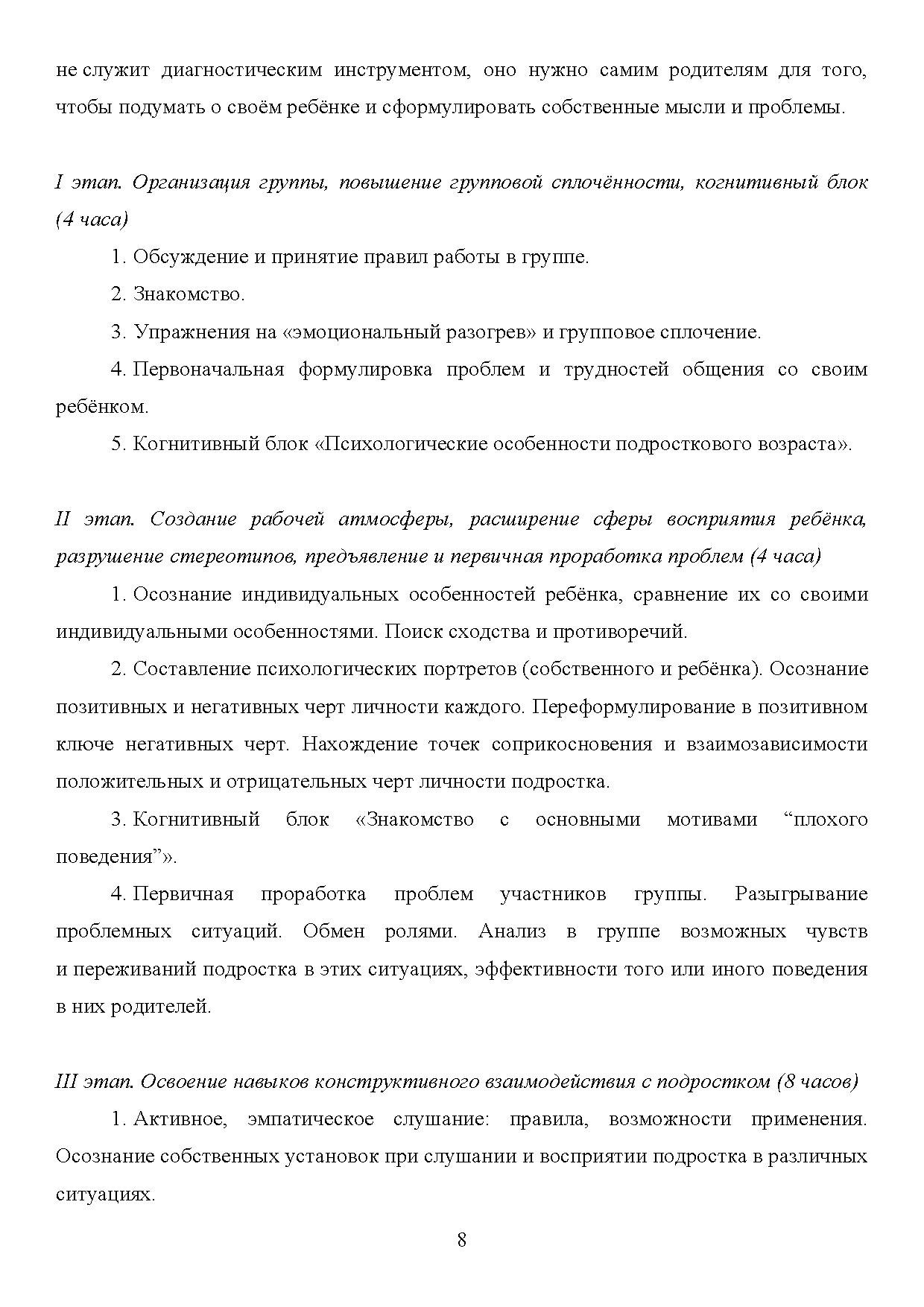 не служит диагностическим инструментом, оно нужно самим родителям для того, чтобы подумать о своём ребёнке и сформулировать собственные мысли и проблемы.

I этап. Организация группы, повышение групповой сплочённости, когнитивный блок (4 часа)

1. Обсуждение и принятие правил работы в группе.

2. Знакомство.

3. Упражнения на «эмоциональный разогрев» и групповое сплочение.

4. Первоначальная формулировка проблем и трудностей общения со своим ребёнком.

5. Когнитивный блок «Психологические особенности подросткового возраста».

II этап. Создание рабочей атмосферы, расширение сферы восприятия ребёнка, разрушение стереотипов, предъявление и первичная проработка проблем (4 часа)

1. Осознание индивидуальных особенностей ребёнка, сравнение их со своими индивидуальными особенностями. Поиск сходства и противоречий.

2. Составление психологических портретов (собственного и ребёнка). Осознание позитивных и негативных черт личности каждого. Переформулирование в позитивном ключе негативных черт. Нахождение точек соприкосновения и взаимозависимости положительных и отрицательных черт личности подростка.

3. Когнитивный блок «Знакомство с основными мотивами "плохого поведения"».

4. Первичная проработка проблем участников группы. Разыгрывание проблемных ситуаций. Обмен ролями. Анализ в группе возможных чувств и переживаний подростка в этих ситуациях, эффективности того или иного поведения в них родителей.

III этап. Освоение навыков конструктивного взаимодействия с подростком (8 часов)

1. Активное, эмпатическое слушание: правила, возможности применения. Осознание собственных установок при слушании и восприятии подростка в различных ситуациях.

8